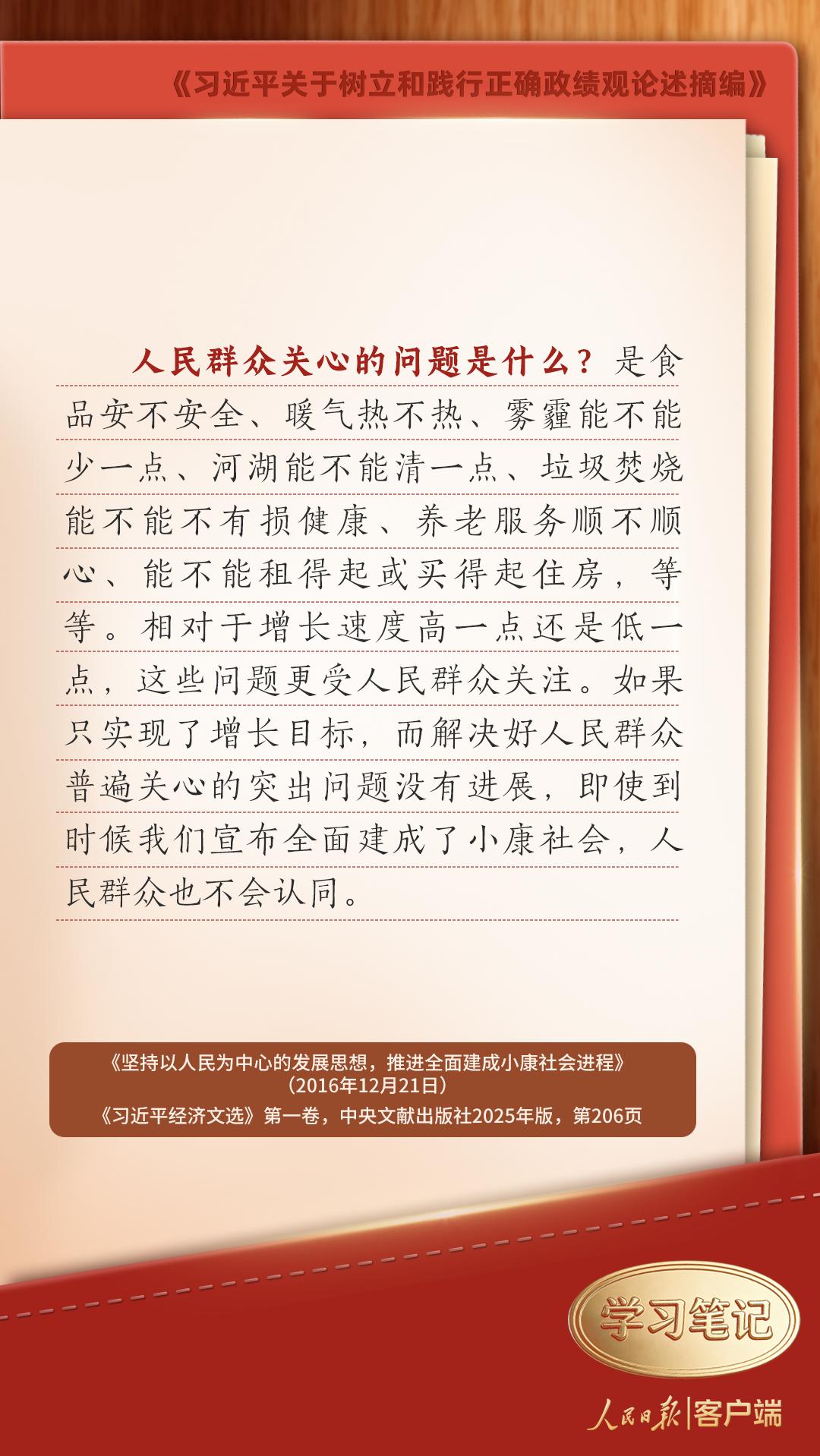 《习近平关于树立和践行正确政绩观论述摘编》

人民群众关心的问题是什么？是食品安不安全、暖气热不热、雾霾能不能少一点、河湖能不能清一点、垃圾焚烧能不能不有损健康、养老服务顺不顺心、能不能租得起或买得起住房，等等。相对于增长速度高一点还是低一点，这些问题更受人民群众关注。如果只实现了增长目标，而解决好人民群众普遍关心的突出问题没有进展，即使到时候我们宣布全面建成了小康社会，人民群众也不会认同。

《坚持以人民为中心的发展思想，推进全面建成小康社会进程》
（2016年12月21日）
《习近平经济文选》第一卷，中央文献出版社2025年版，第206页

学习笔记

人民日报|客户端